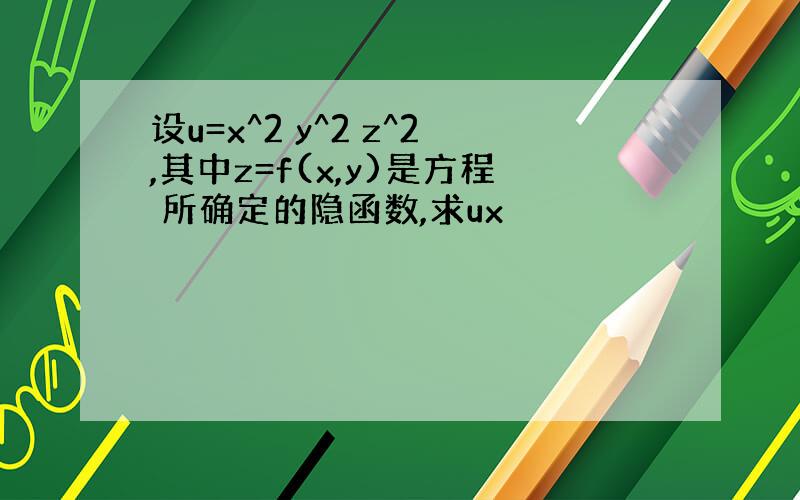 设u=x^2 y^2 z^2 ,其中z=f(x,y)是方程 所确定的隐函数,求ux